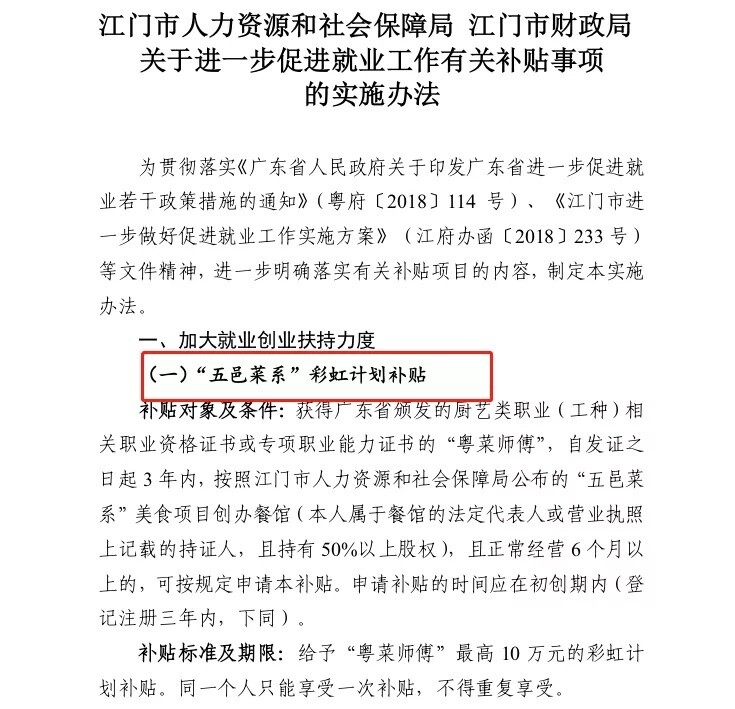 江门市人力资源和社会保障局 江门市财政局
关于进一步促进就业工作有关补贴事项
的实施办法

为贯彻落实《广东省人民政府关于印发广东省进一步促进就业若干政策措施的通知》（粤府〔2018〕114 号）、《江门市进一步做好促进就业工作实施方案》（江府办函〔2018〕233 号）等文件精神，进一步明确落实有关补贴项目的内容，制定本实施办法。

一、加大就业创业扶持力度

（一）“五邑菜系”彩虹计划补贴

补贴对象及条件：获得广东省颁发的厨艺类职业（工种）相关职业资格证书或专项职业能力证书的“粤菜师傅”，自发证之日起 3 年内，按照江门市人力资源和社会保障局公布的“五邑菜系”美食项目创办餐馆（本人属于餐馆的法定代表人或营业执照上记载的持证人，且持有 50%以上股权），且正常经营 6 个月以上的，可按规定申请本补贴。申请补贴的时间应在初创期内（登记注册三年内，下同）。

补贴标准及期限：给予“粤菜师傅”最高 10 万元的彩虹计划补贴。同一个人只能享受一次补贴，不得重复享受。